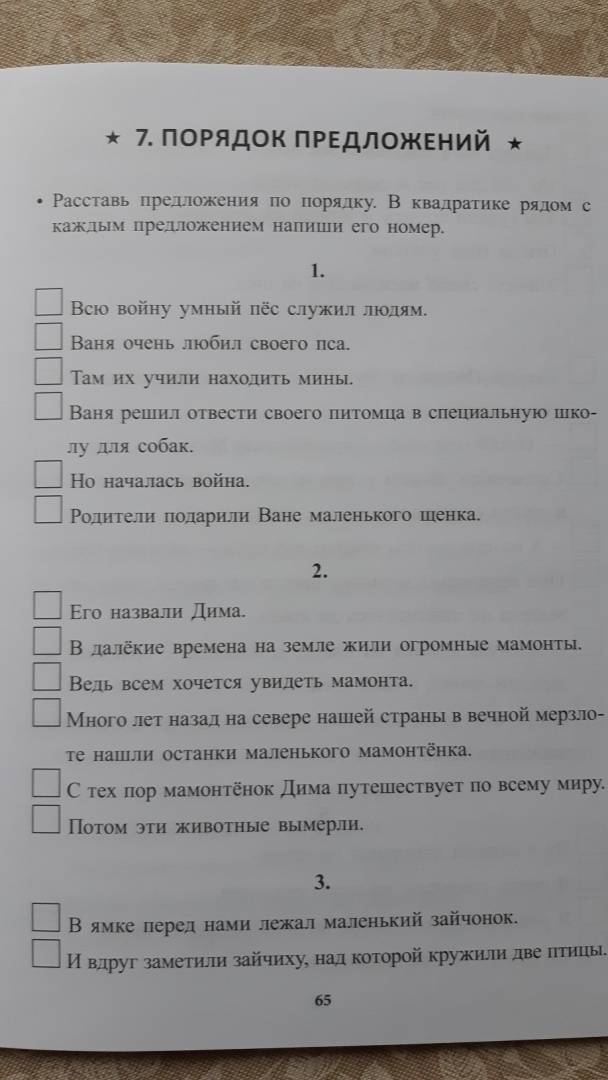 ★ 7. ПОРЯДОК ПРЕДЛОЖЕНИЙ ★

• Расставь предложения по порядку. В квадратике рядом с каждым предложением напиши его номер.

1.

Всю войну умный пёс служил людям.
Ваня очень любил своего пса.
Там их учили находить мины.
Ваня решил отвести своего питомца в специальную школу для собак.
Но началась война.
Родители подарили Ване маленького щенка.

2.

Его назвали Дима.
В далёкие времена на земле жили огромные мамонты.
Ведь всем хочется увидеть мамонта.
Много лет назад на севере нашей страны в вечной мерзлоте нашли останки маленького мамонтёнка.
С тех пор мамонтёнок Дима путешествует по всему миру.
Потом эти животные вымерли.

3.

В ямке перед нами лежал маленький зайчонок.
И вдруг заметили зайчиху, над которой кружили две птицы.

65